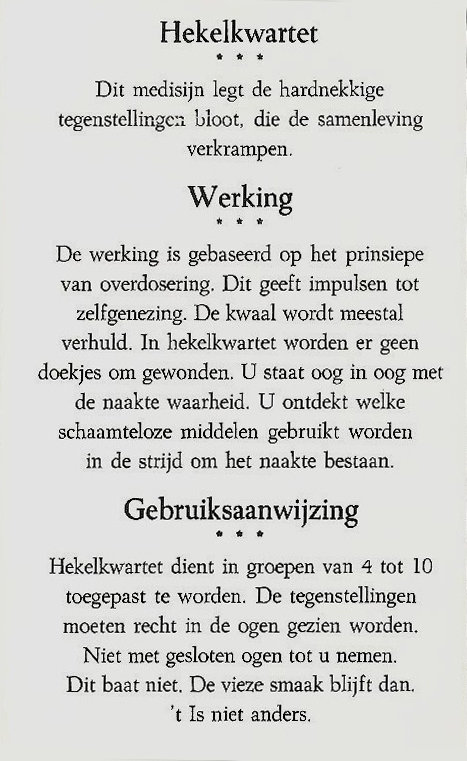 Hekelkwartet

* * *

Dit medisijn legt de hardnekkige tegenstellingen bloot, die de samenleving verkrampen.

Werking

* * *

De werking is gebaseerd op het prinsiepe van overdosering. Dit geeft impulsen tot zelfgenezing. De kwaal wordt meestal verhuld. In hekelkwartet worden er geen doekjes om gewonden. U staat oog in oog met de naakte waarheid. U ontdekt welke schaamteloze middelen gebruikt worden in de strijd om het naakte bestaan.

Gebruiksaanwijzing

* * *

Hekelkwartet dient in groepen van 4 tot 10 toegepast te worden. De tegenstellingen moeten recht in de ogen gezien worden. Niet met gesloten ogen tot u nemen. Dit baat niet. De vieze smaak blijft dan. 't Is niet anders.